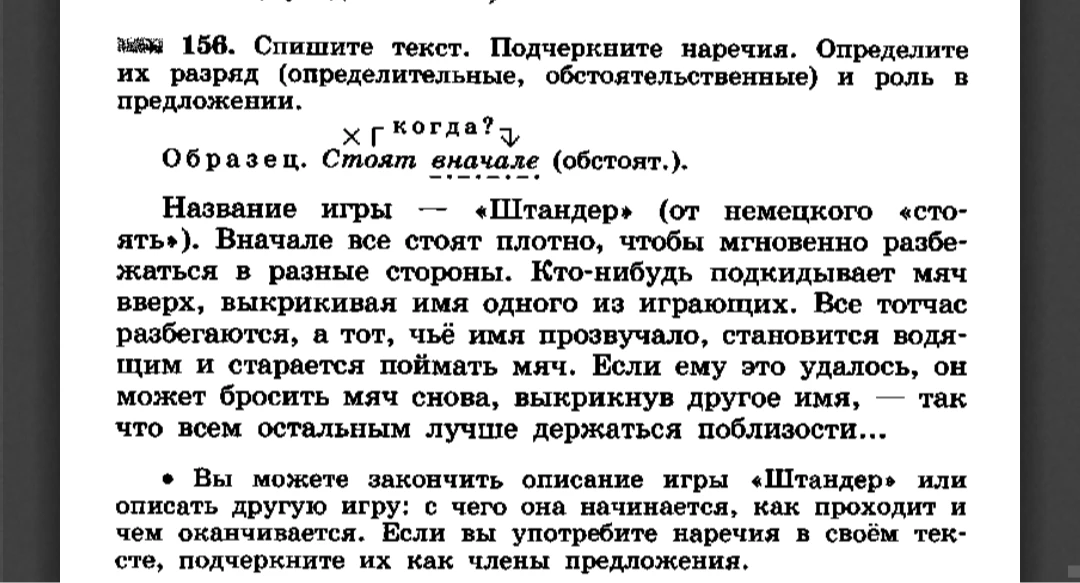 156. Спишите текст. Подчеркните наречия. Определите их разряд (определительные, обстоятельственные) и роль в предложении.

когда?
Образец. Стоят вначале (обстоят.).

Название игры — «Штандер» (от немецкого «стоять»). Вначале все стоят плотно, чтобы мгновенно разбежаться в разные стороны. Кто-нибудь подкидывает мяч вверх, выкрикивая имя одного из играющих. Все тотчас разбегаются, а тот, чьё имя прозвучало, становится водящим и старается поймать мяч. Если ему это удалось, он может бросить мяч снова, выкрикнув другое имя, — так что всем остальным лучше держаться поблизости...

• Вы можете закончить описание игры «Штандер» или описать другую игру: с чего она начинается, как проходит и чем оканчивается. Если вы употребите наречия в своём тексте, подчеркните их как члены предложения.